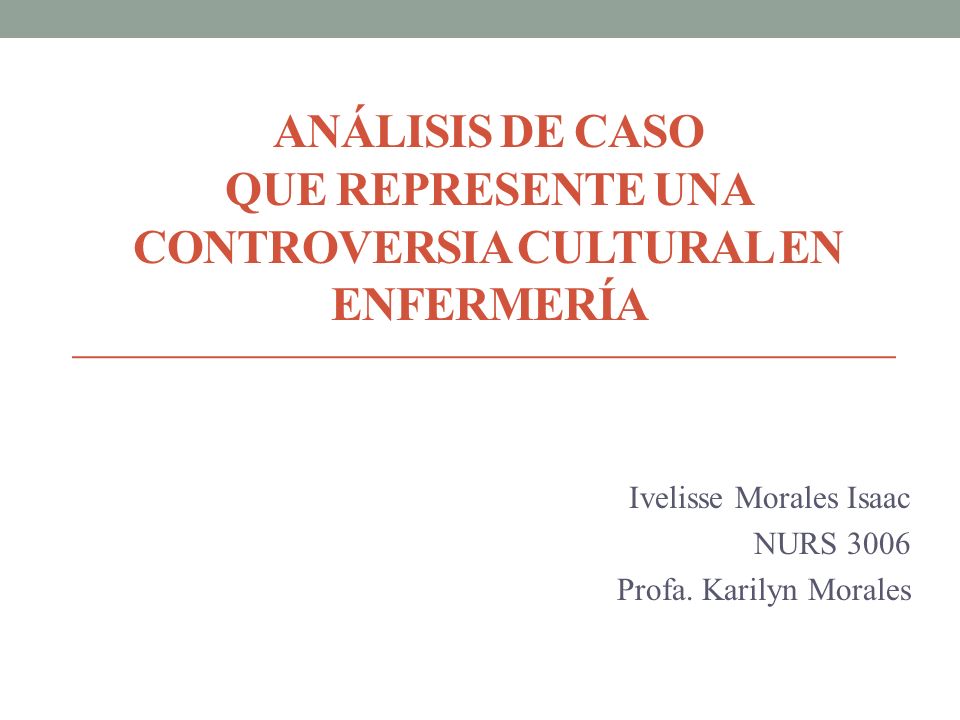 ANÁLISIS DE CASO
QUE REPRESENTE UNA CONTROVERSIA CULTURAL EN ENFERMERÍA

Ivelisse Morales Isaac
NURS 3006
Profa. Karilyn Morales